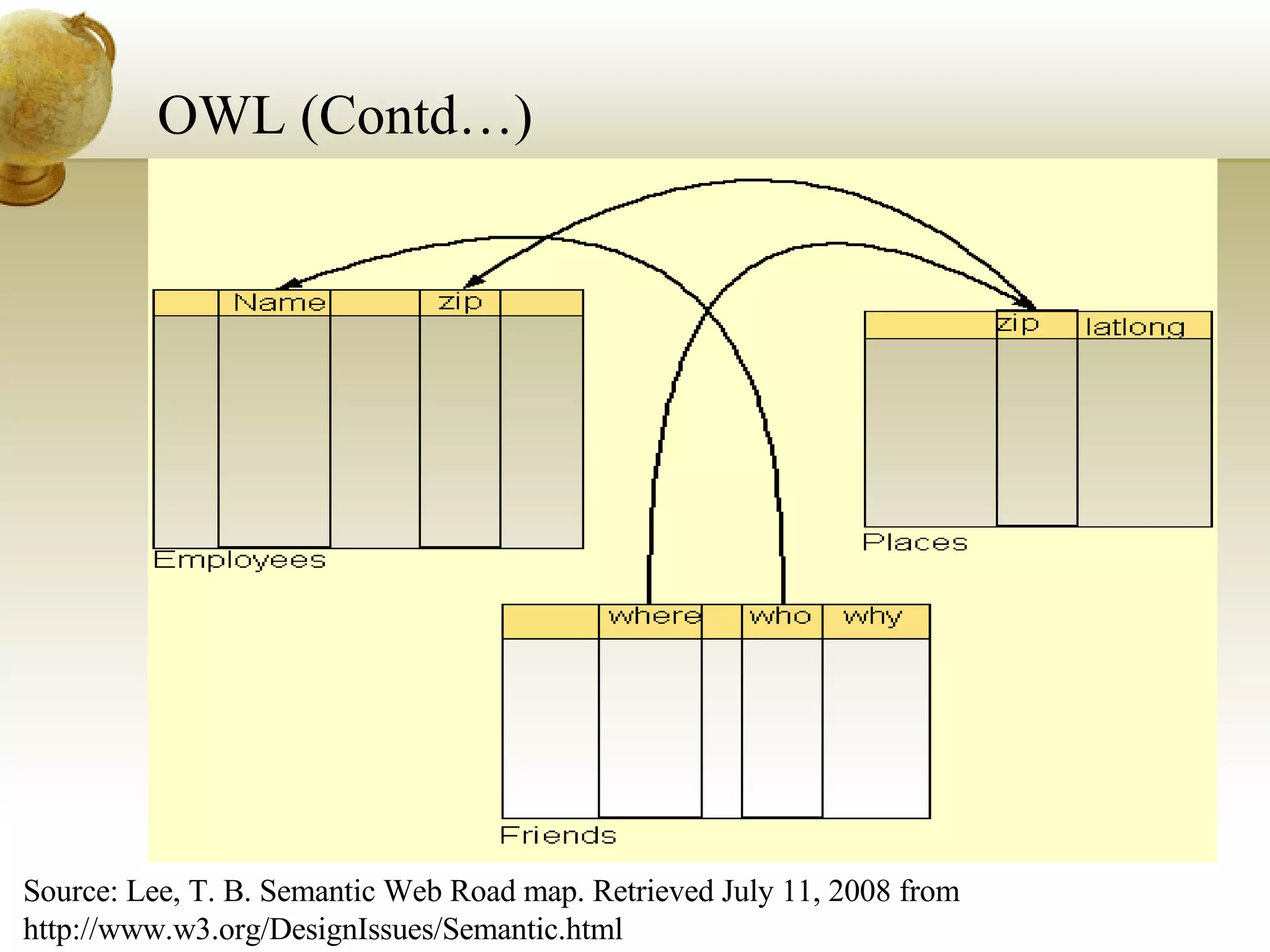 OWL (Contd…)

Name

zip

Employees

zip

latlong

Places

where

who

why

Friends

Source: Lee, T. B. Semantic Web Road map. Retrieved July 11, 2008 from http://www.w3.org/DesignIssues/Semantic.html